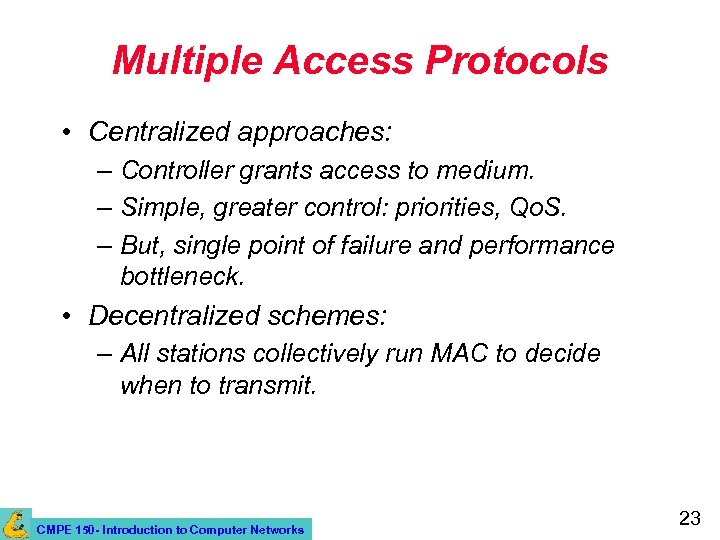 Multiple Access Protocols

• Centralized approaches:
– Controller grants access to medium.
– Simple, greater control: priorities, QoS.
– But, single point of failure and performance bottleneck.

• Decentralized schemes:
– All stations collectively run MAC to decide when to transmit.

CMPE 150- Introduction to Computer Networks

23